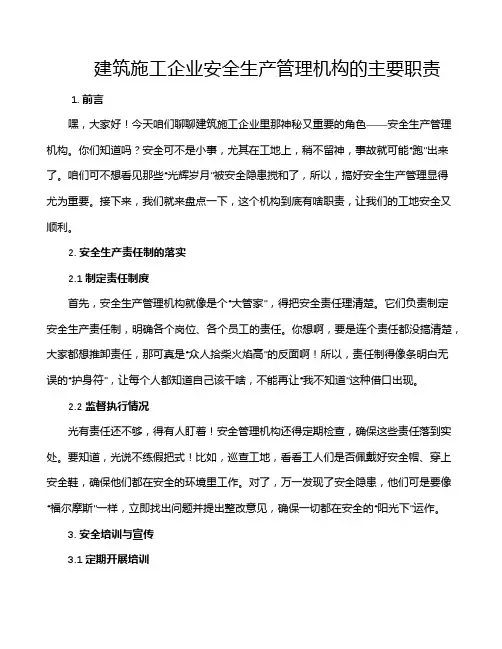 建筑施工企业安全生产管理机构的主要职责

1. 前言

嘿，大家好！今天咱们聊聊建筑施工企业里那神秘又重要的角色——安全生产管理机构。你们知道吗？安全可不是小事，尤其在工地上，稍不留神，事故就可能“跑”出来了。咱们可不想看见那些“光辉岁月”被安全隐患搅和了，所以，搞好安全生产管理显得尤为重要。接下来，我们就来盘点一下，这个机构到底有啥职责，让我们的工地安全又顺利。

2. 安全生产责任制的落实

2.1 制定责任制度

首先，安全生产管理机构就像是个“大管家”，得把安全责任理清楚。它们负责制定安全生产责任制，明确各个岗位、各个员工的责任。你想啊，要是连个责任都没搞清楚，大家都想推卸责任，那可真是“众人拾柴火焰高”的反面啊！所以，责任制得像条明白无误的“护身符”，让每个人都知道自己该干啥，不能再让“我不知道”这种借口出现。

2.2 监督执行情况

光有责任还不够，得有人盯着！安全管理机构还得定期检查，确保这些责任落到实处。要知道，光说不练假把式！比如，巡查工地，看看工人们是否佩戴好安全帽、穿上安全鞋，确保他们都在安全的环境里工作。对了，万一发现了安全隐患，他们可是要像“福尔摩斯”一样，立即找出问题并提出整改意见，确保一切都在安全的“阳光下”运作。

3. 安全培训与宣传

3.1 定期开展培训